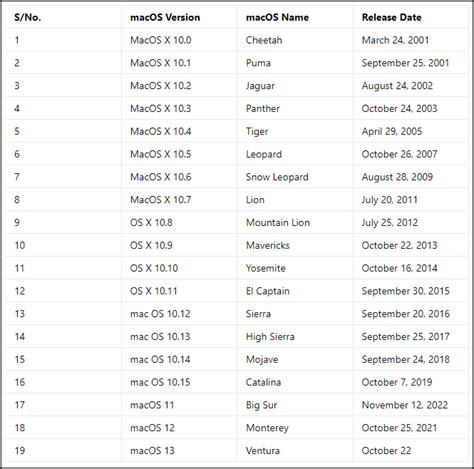 | S/No. | macOS Version | macOS Name | Release Date |
|---|---|---|---|
| 1 | MacOS X 10.0 | Cheetah | March 24, 2001 |
| 2 | MacOS X 10.1 | Puma | September 25, 2001 |
| 3 | MacOS X 10.2 | Jaguar | August 24, 2002 |
| 4 | MacOS X 10.3 | Panther | October 24, 2003 |
| 5 | MacOS X 10.4 | Tiger | April 29, 2005 |
| 6 | MacOS X 10.5 | Leopard | October 26, 2007 |
| 7 | MacOS X 10.6 | Snow Leopard | August 28, 2009 |
| 8 | MacOS X 10.7 | Lion | July 20, 2011 |
| 9 | OS X 10.8 | Mountain Lion | July 25, 2012 |
| 10 | OS X 10.9 | Mavericks | October 22, 2013 |
| 11 | OS X 10.10 | Yosemite | October 16, 2014 |
| 12 | OS X 10.11 | El Captain | September 30, 2015 |
| 13 | mac OS 10.12 | Sierra | September 20, 2016 |
| 14 | mac OS 10.13 | High Sierra | September 25, 2017 |
| 15 | mac OS 10.14 | Mojave | September 24, 2018 |
| 16 | mac OS 10.15 | Catalina | October 7, 2019 |
| 17 | macOS 11 | Big Sur | November 12, 2022 |
| 18 | macOS 12 | Monterey | October 25, 2021 |
| 19 | macOS 13 | Ventura | October 22 |